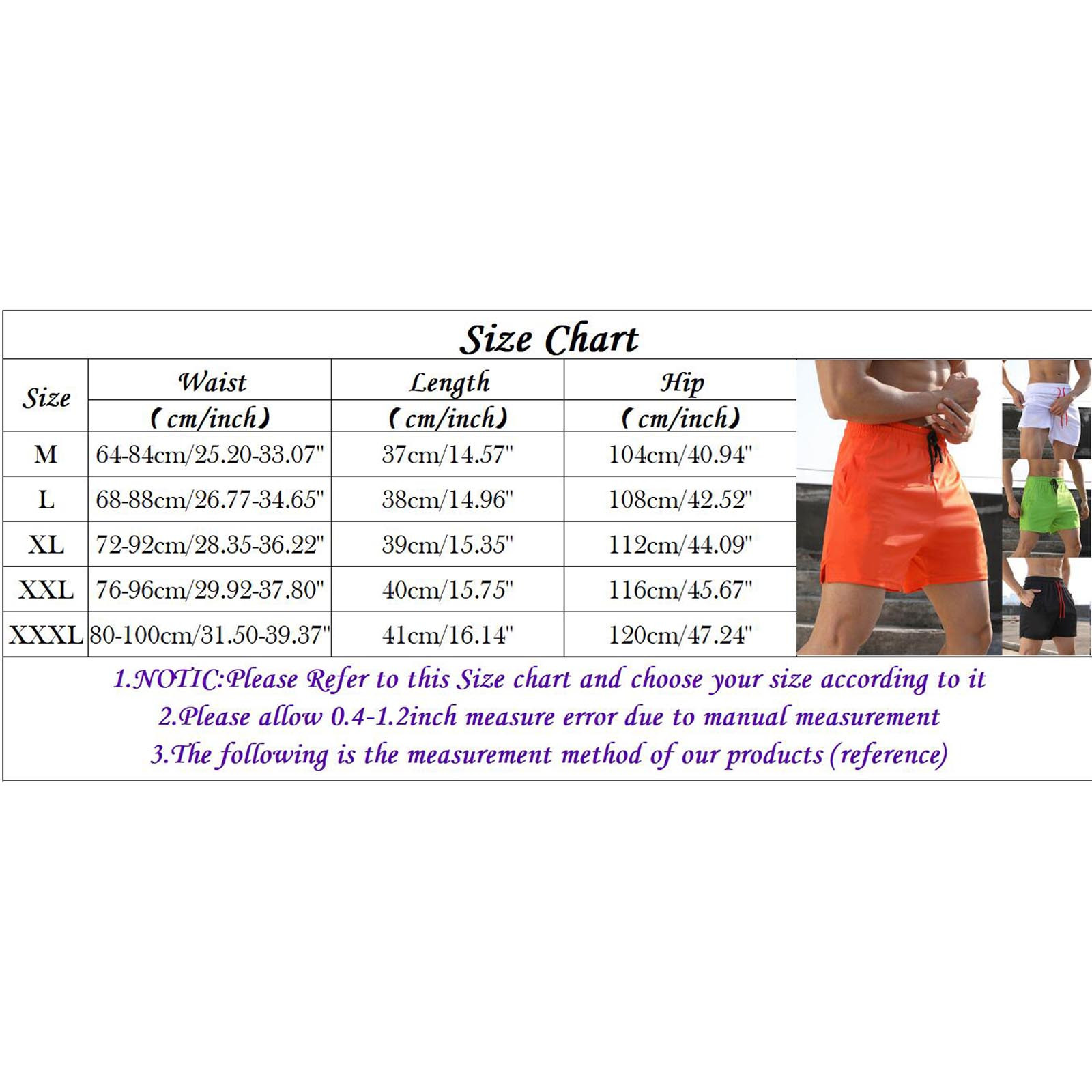 Size Chart

| Size | Waist (cm/inch) | Length (cm/inch) | Hip (cm/inch) |
|---|---|---|---|
| M | 64-84cm/25.20-33.07" | 37cm/14.57" | 104cm/40.94" |
| L | 68-88cm/26.77-34.65" | 38cm/14.96" | 108cm/42.52" |
| XL | 72-92cm/28.35-36.22" | 39cm/15.35" | 112cm/44.09" |
| XXL | 76-96cm/29.92-37.80" | 40cm/15.75" | 116cm/45.67" |
| XXXL | 80-100cm/31.50-39.37" | 41cm/16.14" | 120cm/47.24" |

1.NOTIC:Please Refer to this Size chart and choose your size according to it
2.Please allow 0.4-1.2inch measure error due to manual measurement
3.The following is the measurement method of our products (reference)